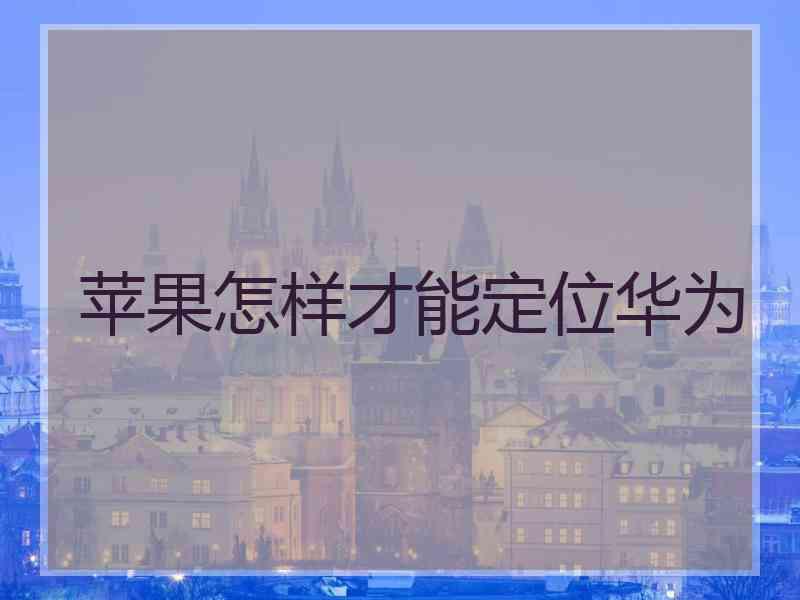 苹果怎样才能定位华为